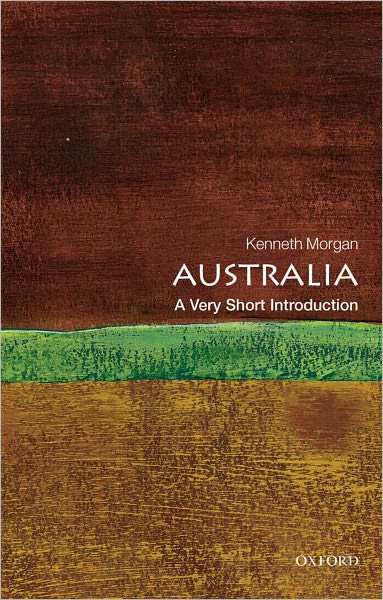 Kenneth Morgan
AUSTRALIA
A Very Short Introduction

OXFORD